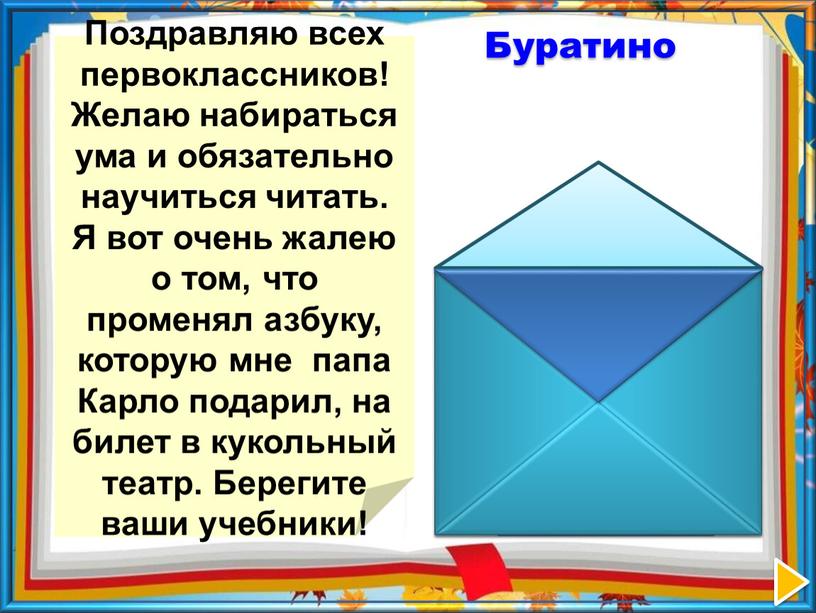 Поздравляю всех первоклассников! Желаю набираться ума и обязательно научиться читать. Я вот очень жалею о том, что променял азбуку, которую мне папа Карло подарил, на билет в кукольный театр. Берегите ваши учебники!

Буратино